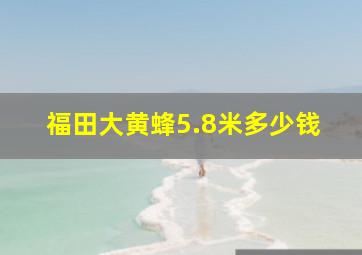 福田大黄蜂5.8米多少钱